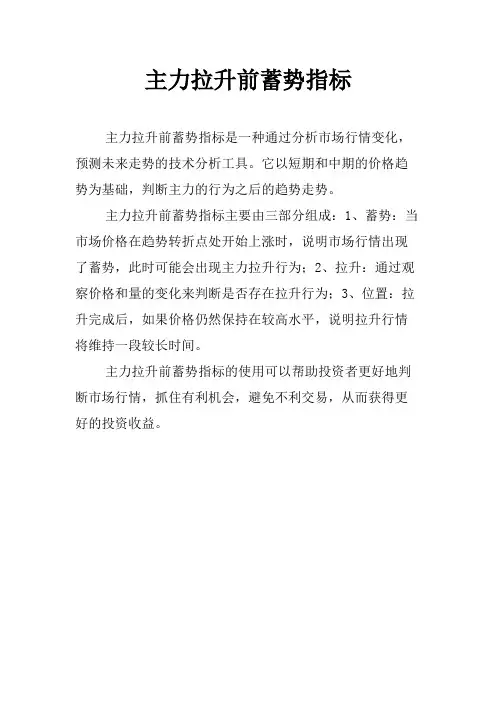 主力拉升前蓄势指标

主力拉升前蓄势指标是一种通过分析市场行情变化，预测未来走势的技术分析工具。它以短期和中期的价格趋势为基础，判断主力的行为之后的趋势走势。

主力拉升前蓄势指标主要由三部分组成：1、蓄势：当市场价格在趋势转折点处开始上涨时，说明市场行情出现了蓄势，此时可能会出现主力拉升行为；2、拉升：通过观察价格和量的变化来判断是否存在拉升行为；3、位置：拉升完成后，如果价格仍然保持在较高水平，说明拉升行情将维持一段较长时间。

主力拉升前蓄势指标的使用可以帮助投资者更好地判断市场行情，抓住有利机会，避免不利交易，从而获得更好的投资收益。